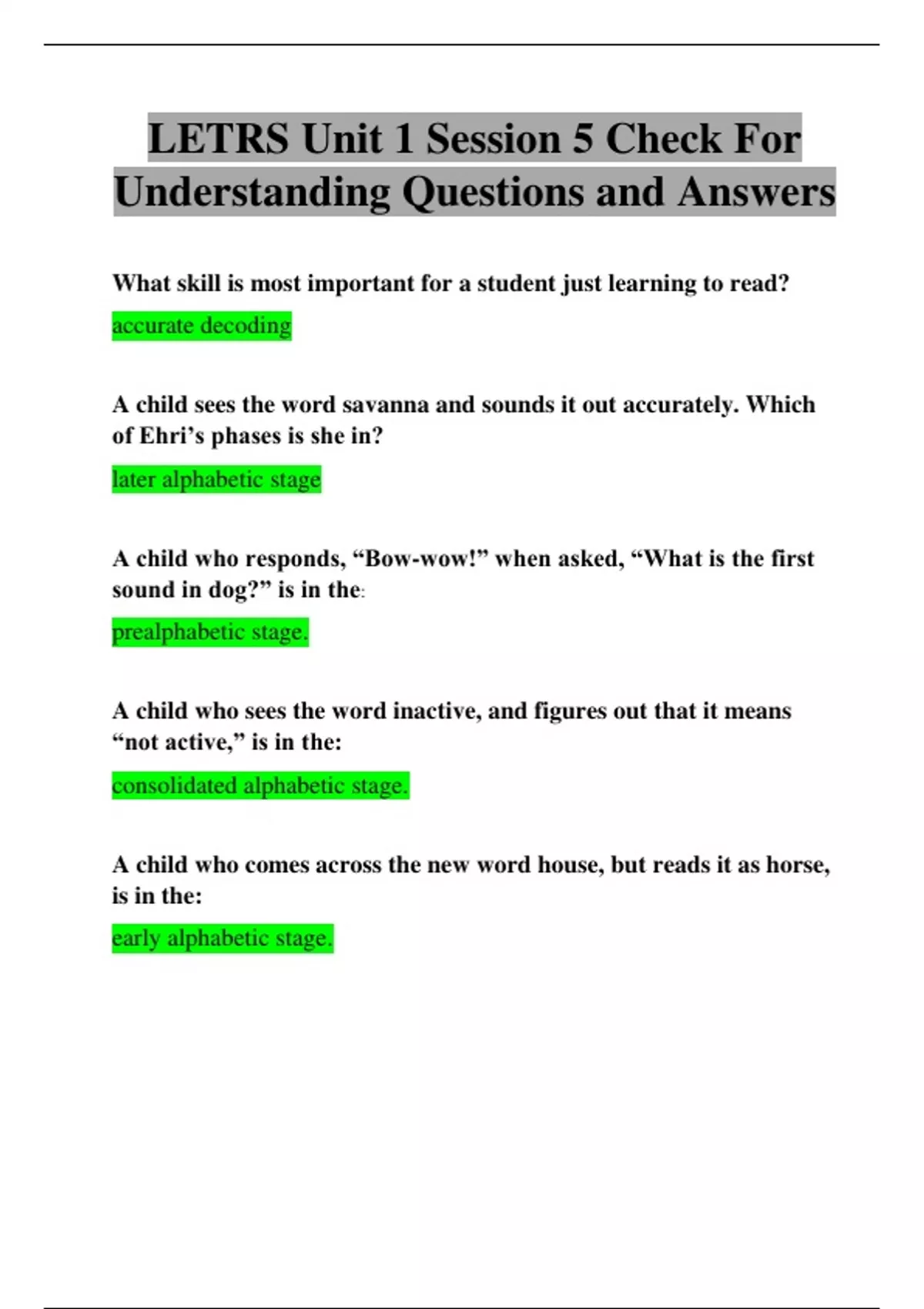 LETRS Unit 1 Session 5 Check For Understanding Questions and Answers

What skill is most important for a student just learning to read?

accurate decoding

A child sees the word savanna and sounds it out accurately. Which of Ehri’s phases is she in?

later alphabetic stage

A child who responds, “Bow-wow!” when asked, “What is the first sound in dog?” is in the:

prealphabetic stage.

A child who sees the word inactive, and figures out that it means “not active,” is in the:

consolidated alphabetic stage.

A child who comes across the new word house, but reads it as horse, is in the:

early alphabetic stage.